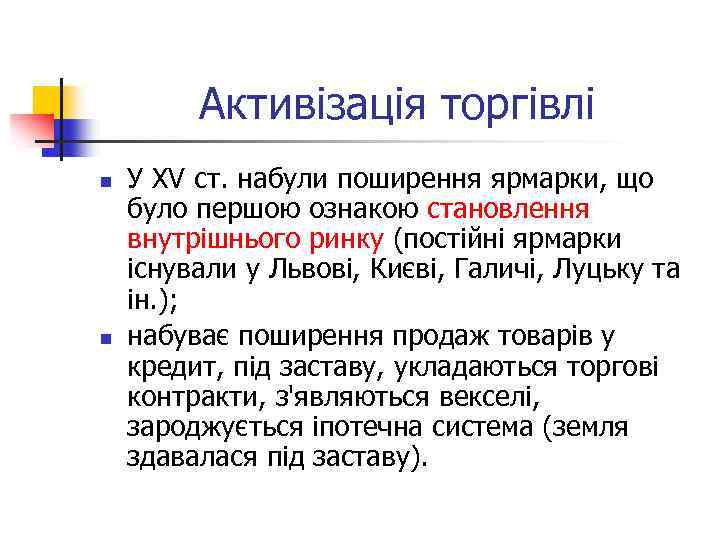 Активізація торгівлі

У XV ст. набули поширення ярмарки, що було першою ознакою становлення внутрішнього ринку (постійні ярмарки існували у Львові, Києві, Галичі, Луцьку та ін.);

набуває поширення продаж товарів у кредит, під заставу, укладаються торгові контракти, з'являються векселі, зароджується іпотечна система (земля здавалася під заставу).